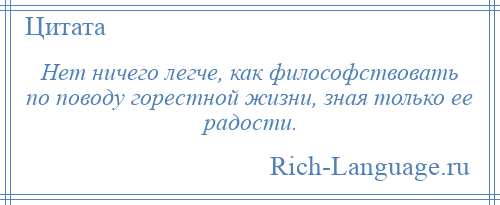 Цитата

Нет ничего легче, как философствовать по поводу горестной жизни, зная только ее радости.

Rich-Language.ru